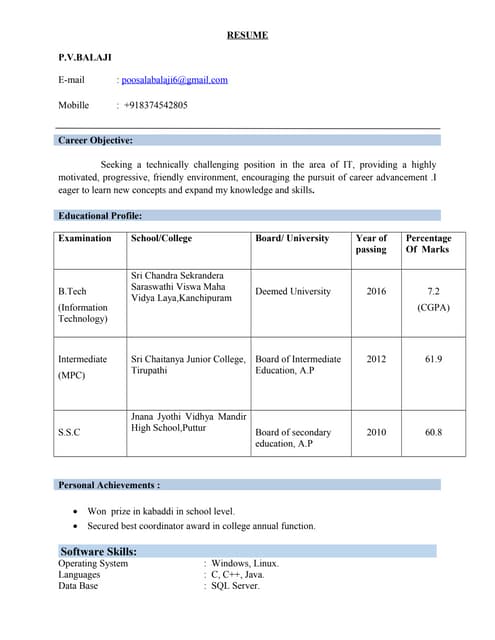 RESUME

P.V.BALAJI

E-mail : poosalabalaji6@gmail.com

Mobille : +918374542805

Career Objective:

Seeking a technically challenging position in the area of IT, providing a highly motivated, progressive, friendly environment, encouraging the pursuit of career advancement .I eager to learn new concepts and expand my knowledge and skills.

Educational Profile:

| Examination | School/College | Board/ University | Year of passing | Percentage Of Marks |
|---|---|---|---|---|
| B.Tech (Information Technology) | Sri Chandra Sekrandera Saraswathi Viswa Maha Vidya Laya,Kanchipuram | Deemed University | 2016 | 7.2 (CGPA) |
| Intermediate (MPC) | Sri Chaitanya Junior College, Tirupathi | Board of Intermediate Education, A.P | 2012 | 61.9 |
| S.S.C | Jnana Jyothi Vidhya Mandir High School,Puttur | Board of secondary education, A.P | 2010 | 60.8 |

Personal Achievements :

• Won prize in kabaddi in school level.
• Secured best coordinator award in college annual function.

Software Skills:
Operating System : Windows, Linux.
Languages : C, C++, Java.
Data Base : SQL Server.